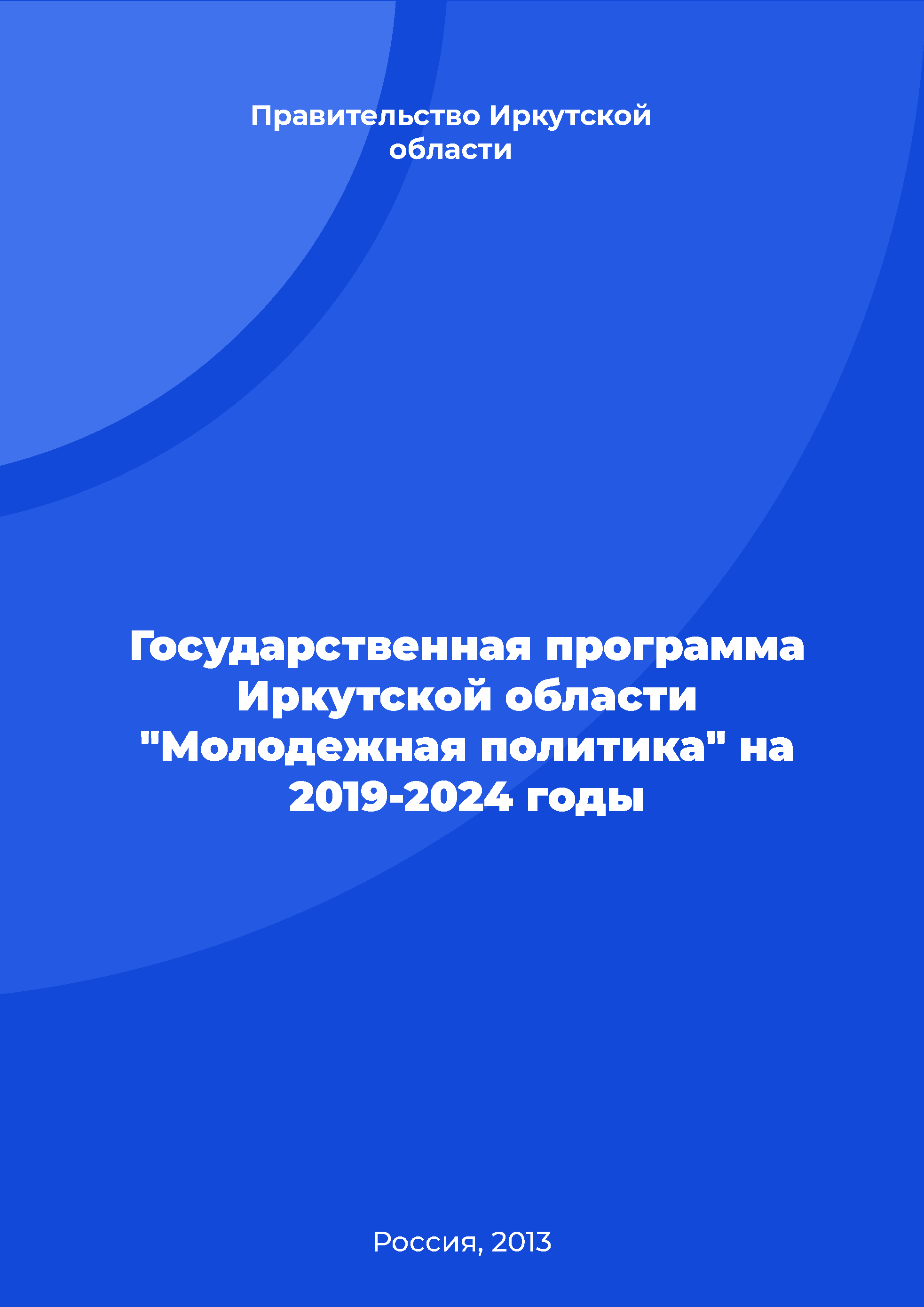 Правительство Иркутской области

Государственная программа Иркутской области "Молодежная политика" на 2019-2024 годы

Россия, 2013